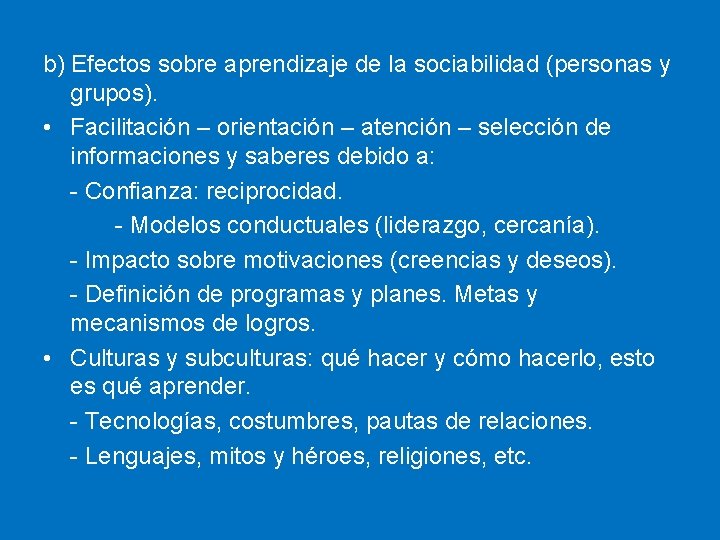 b) Efectos sobre aprendizaje de la sociabilidad (personas y grupos).

• Facilitación – orientación – atención – selección de informaciones y saberes debido a:

- Confianza: reciprocidad.

- Modelos conductuales (liderazgo, cercanía).

- Impacto sobre motivaciones (creencias y deseos).

- Definición de programas y planes. Metas y mecanismos de logros.

• Culturas y subculturas: qué hacer y cómo hacerlo, esto es qué aprender.

- Tecnologías, costumbres, pautas de relaciones.

- Lenguajes, mitos y héroes, religiones, etc.